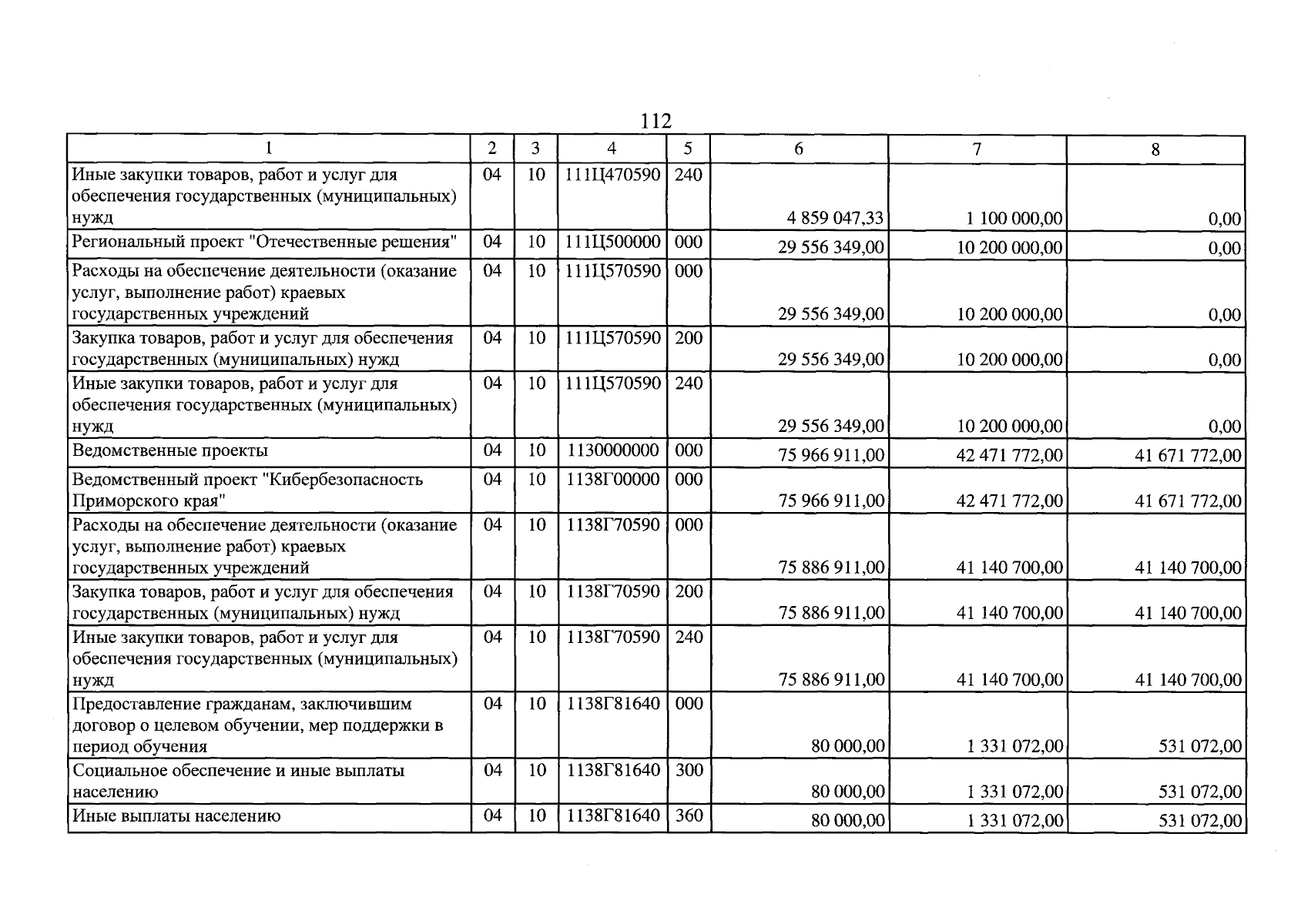 112

| 1 | 2 | 3 | 4 | 5 | 6 | 7 | 8 |
|---|---|---|---|---|---|---|---|
| Иные закупки товаров, работ и услуг для обеспечения государственных (муниципальных) нужд | 04 | 10 | 111Ц470590 | 240 | 4 859 047,33 | 1 100 000,00 | 0,00 |
| Региональный проект "Отечественные решения" | 04 | 10 | 111Ц500000 | 000 | 29 556 349,00 | 10 200 000,00 | 0,00 |
| Расходы на обеспечение деятельности (оказание услуг, выполнение работ) краевых государственных учреждений | 04 | 10 | 111Ц570590 | 000 | 29 556 349,00 | 10 200 000,00 | 0,00 |
| Закупка товаров, работ и услуг для обеспечения государственных (муниципальных) нужд | 04 | 10 | 111Ц570590 | 200 | 29 556 349,00 | 10 200 000,00 | 0,00 |
| Иные закупки товаров, работ и услуг для обеспечения государственных (муниципальных) нужд | 04 | 10 | 111Ц570590 | 240 | 29 556 349,00 | 10 200 000,00 | 0,00 |
| Ведомственные проекты | 04 | 10 | 1130000000 | 000 | 75 966 911,00 | 42 471 772,00 | 41 671 772,00 |
| Ведомственный проект "Кибербезопасность Приморского края" | 04 | 10 | 1138Г00000 | 000 | 75 966 911,00 | 42 471 772,00 | 41 671 772,00 |
| Расходы на обеспечение деятельности (оказание услуг, выполнение работ) краевых государственных учреждений | 04 | 10 | 1138Г70590 | 000 | 75 886 911,00 | 41 140 700,00 | 41 140 700,00 |
| Закупка товаров, работ и услуг для обеспечения государственных (муниципальных) нужд | 04 | 10 | 1138Г70590 | 200 | 75 886 911,00 | 41 140 700,00 | 41 140 700,00 |
| Иные закупки товаров, работ и услуг для обеспечения государственных (муниципальных) нужд | 04 | 10 | 1138Г70590 | 240 | 75 886 911,00 | 41 140 700,00 | 41 140 700,00 |
| Предоставление гражданам, заключившим договор о целевом обучении, мер поддержки в период обучения | 04 | 10 | 1138Г81640 | 000 | 80 000,00 | 1 331 072,00 | 531 072,00 |
| Социальное обеспечение и иные выплаты населению | 04 | 10 | 1138Г81640 | 300 | 80 000,00 | 1 331 072,00 | 531 072,00 |
| Иные выплаты населению | 04 | 10 | 1138Г81640 | 360 | 80 000,00 | 1 331 072,00 | 531 072,00 |